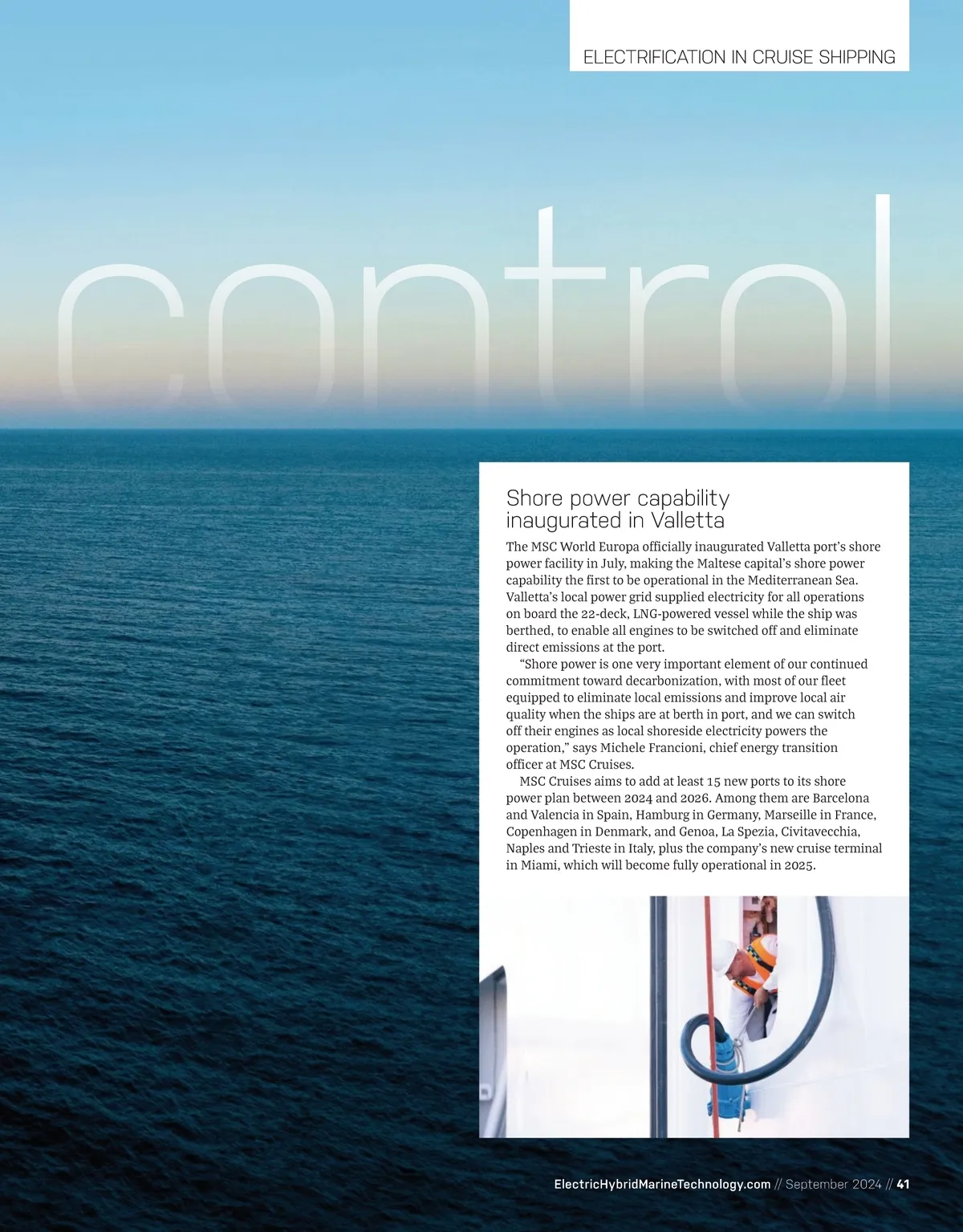 ELECTRIFICATION IN CRUISE SHIPPING

control

Shore power capability inaugurated in Valletta

The MSC World Europa officially inaugurated Valletta port's shore power facility in July, making the Maltese capital's shore power capability the first to be operational in the Mediterranean Sea. Valletta's local power grid supplied electricity for all operations on board the 22-deck, LNG-powered vessel while the ship was berthed, to enable all engines to be switched off and eliminate direct emissions at the port.

"Shore power is one very important element of our continued commitment toward decarbonization, with most of our fleet equipped to eliminate local emissions and improve local air quality when the ships are at berth in port, and we can switch off their engines as local shoreside electricity powers the operation," says Michele Francioni, chief energy transition officer at MSC Cruises.

MSC Cruises aims to add at least 15 new ports to its shore power plan between 2024 and 2026. Among them are Barcelona and Valencia in Spain, Hamburg in Germany, Marseille in France, Copenhagen in Denmark, and Genoa, La Spezia, Civitavecchia, Naples and Trieste in Italy, plus the company's new cruise terminal in Miami, which will become fully operational in 2025.

ElectricHybridMarineTechnology.com // September 2024 // 41